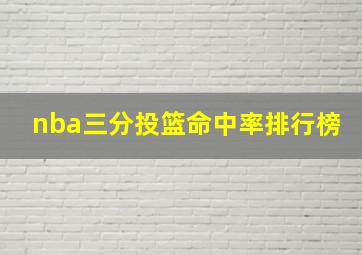 nba三分投篮命中率排行榜